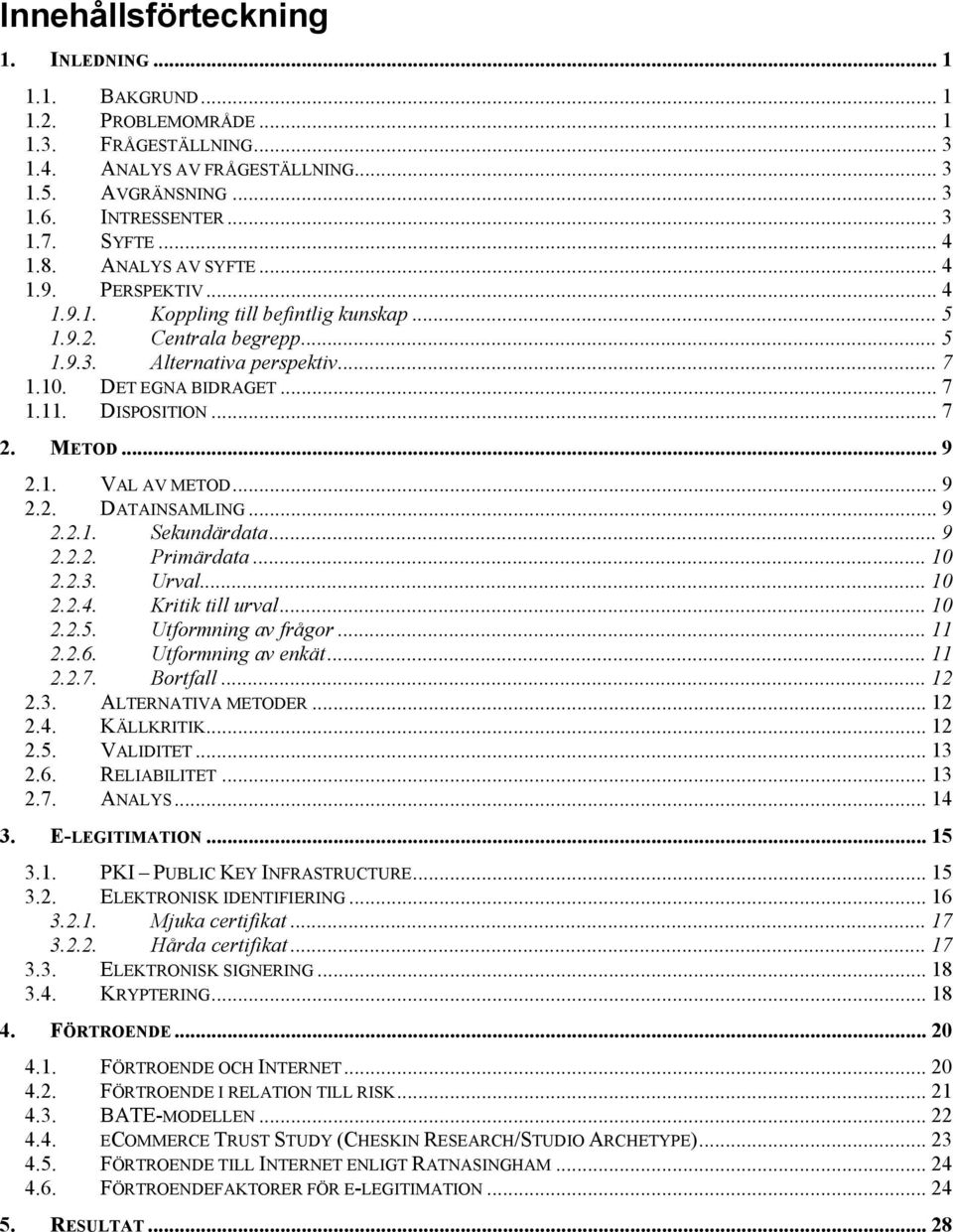 Innehållsförteckning

1. INLEDNING ... 1

1.1. BAKGRUND ... 1
1.2. PROBLEMOMRÅDE ... 1
1.3. FRÅGESTÄLLNING ... 3
1.4. ANALYS AV FRÅGESTÄLLNING ... 3
1.5. AVGRÄNSNING ... 3
1.6. INTRESSENTER ... 3
1.7. SYFTE ... 4
1.8. ANALYS AV SYFTE ... 4
1.9. PERSPEKTIV ... 4
1.9.1. Koppling till befintlig kunskap ... 5
1.9.2. Centrala begrepp ... 5
1.9.3. Alternativa perspektiv ... 7
1.10. DET EGNA BIDRAGET ... 7
1.11. DISPOSITION ... 7

2. METOD ... 9

2.1. VAL AV METOD ... 9
2.2. DATAINSAMLING ... 9
2.2.1. Sekundärdata ... 9
2.2.2. Primärdata ... 10
2.2.3. Urval ... 10
2.2.4. Kritik till urval ... 10
2.2.5. Utformning av frågor ... 11
2.2.6. Utformning av enkät ... 11
2.2.7. Bortfall ... 12
2.3. ALTERNATIVA METODER ... 12
2.4. KÄLLKRITIK ... 12
2.5. VALIDITET ... 13
2.6. RELIABILITET ... 13
2.7. ANALYS ... 14

3. E-LEGITIMATION ... 15

3.1. PKI – PUBLIC KEY INFRASTRUCTURE ... 15
3.2. ELEKTRONISK IDENTIFIERING ... 16
3.2.1. Mjuka certifikat ... 17
3.2.2. Hårda certifikat ... 17
3.3. ELEKTRONISK SIGNERING ... 18
3.4. KRYPTERING ... 18

4. FÖRTROENDE ... 20

4.1. FÖRTROENDE OCH INTERNET ... 20
4.2. FÖRTROENDE I RELATION TILL RISK ... 21
4.3. BATE-MODELLEN ... 22
4.4. ECOMMERCE TRUST STUDY (CHESKIN RESEARCH/STUDIO ARCHETYPE) ... 23
4.5. FÖRTROENDE TILL INTERNET ENLIGT RATNASINGHAM ... 24
4.6. FÖRTROENDEFAKTORER FÖR E-LEGITIMATION ... 24

5. RESULTAT ... 28